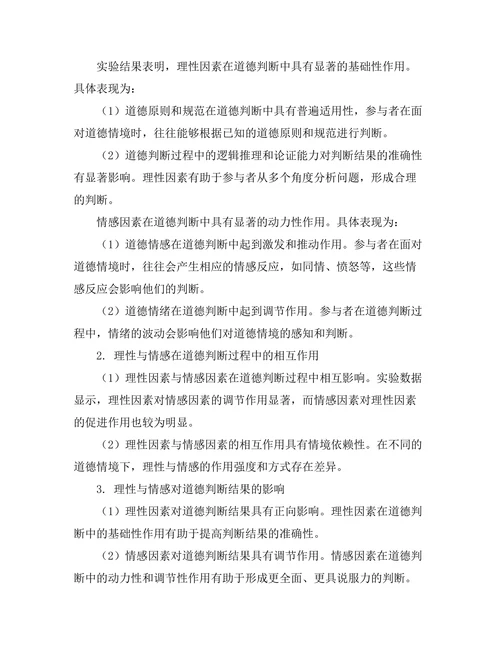 实验结果表明，理性因素在道德判断中具有显著的基础性作用。具体表现为：

（1）道德原则和规范在道德判断中具有普遍适用性，参与者在面对道德情境时，往往能够根据已知的道德原则和规范进行判断。

（2）道德判断过程中的逻辑推理和论证能力对判断结果的准确性有显著影响。理性因素有助于参与者从多个角度分析问题，形成合理的判断。

情感因素在道德判断中具有显著的动力性作用。具体表现为：

（1）道德情感在道德判断中起到激发和推动作用。参与者在面对道德情境时，往往会产生相应的情感反应，如同情、愤怒等，这些情感反应会影响他们的判断。

（2）道德情绪在道德判断中起到调节作用。参与者在道德判断过程中，情绪的波动会影响他们对道德情境的感知和判断。

2. 理性与情感在道德判断过程中的相互作用

（1）理性因素与情感因素在道德判断过程中相互影响。实验数据显示，理性因素对情感因素的调节作用显著，而情感因素对理性因素的促进作用也较为明显。

（2）理性因素与情感因素的相互作用具有情境依赖性。在不同的道德情境下，理性与情感的作用强度和方式存在差异。

3. 理性与情感对道德判断结果的影响

（1）理性因素对道德判断结果具有正向影响。理性因素在道德判断中的基础性作用有助于提高判断结果的准确性。

（2）情感因素对道德判断结果具有调节作用。情感因素在道德判断中的动力性和调节性作用有助于形成更全面、更具说服力的判断。